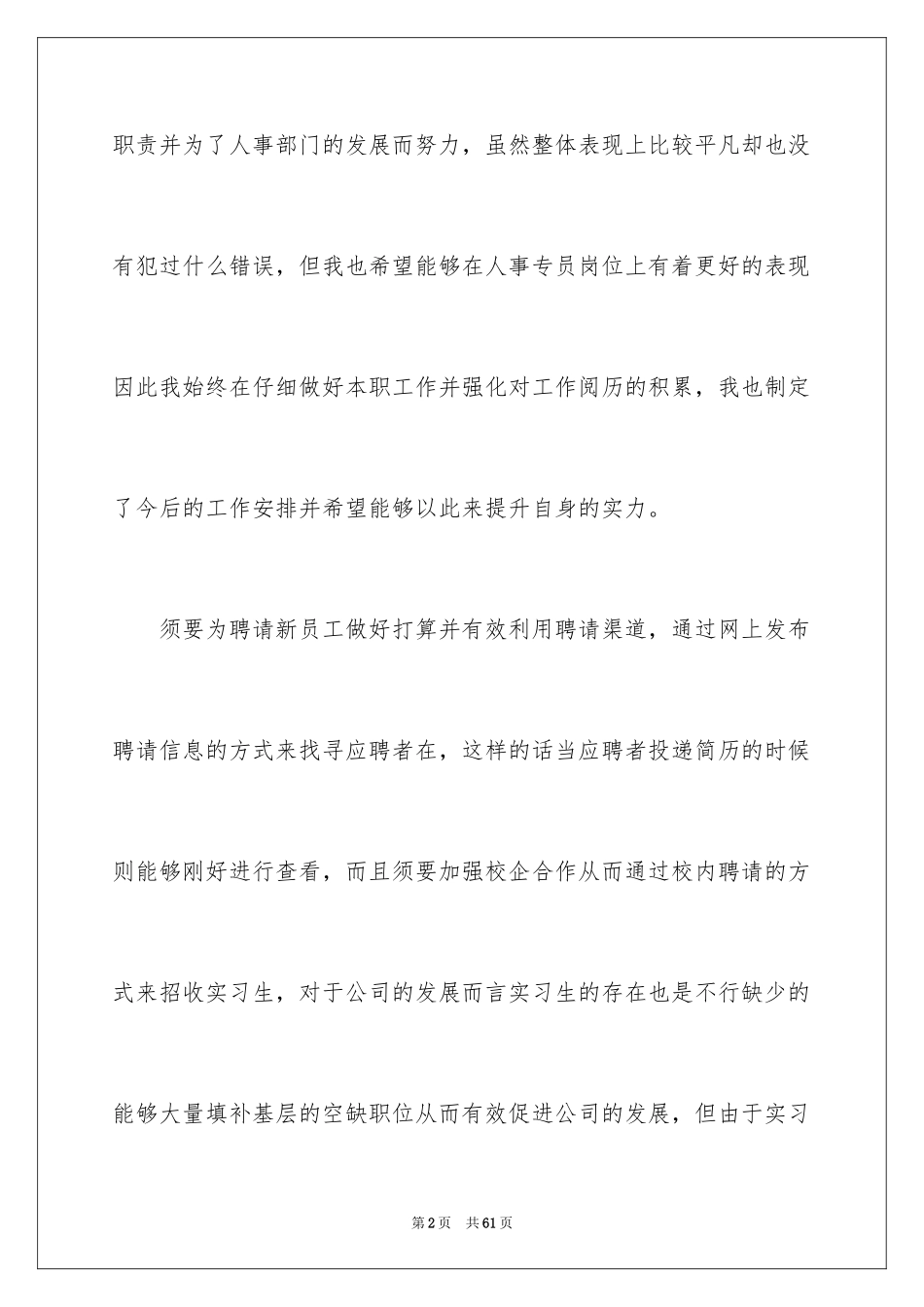 职责并为了人事部门的发展而努力，虽然整体表现上比较平凡却也没有犯过什么错误，但我也希望能够在人事专员岗位上有着更好的表现因此我始终在仔细做好本职工作并强化对工作阅历的积累，我也制定了今后的工作安排并希望能够以此来提升自身的实力。

须要为聘请新员工做好打算并有效利用聘请渠道，通过网上发布聘请信息的方式来找寻应聘者在，这样的话当应聘者投递简历的时候则能够刚好进行查看，而且须要加强校企合作从而通过校内聘请的方式来招收实习生，对于公司的发展而言实习生的存在也是不行缺少的能够大量填补基层的空缺职位从而有效促进公司的发展，但由于实习

第2页　共61页